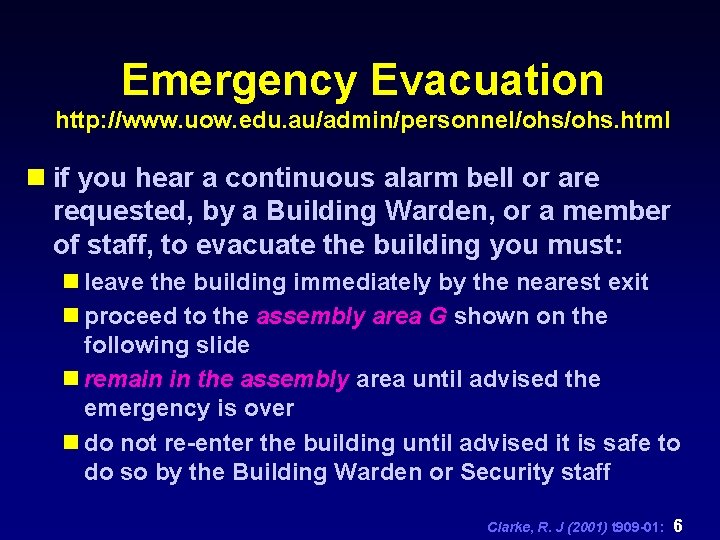 Emergency Evacuation
http://www.uow.edu.au/admin/personnel/ohs/ohs.html

if you hear a continuous alarm bell or are requested, by a Building Warden, or a member of staff, to evacuate the building you must:

leave the building immediately by the nearest exit

proceed to the assembly area G shown on the following slide

remain in the assembly area until advised the emergency is over

do not re-enter the building until advised it is safe to do so by the Building Warden or Security staff

Clarke, R. J (2001) t909-01: 6